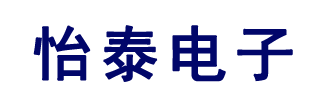 怡泰电子